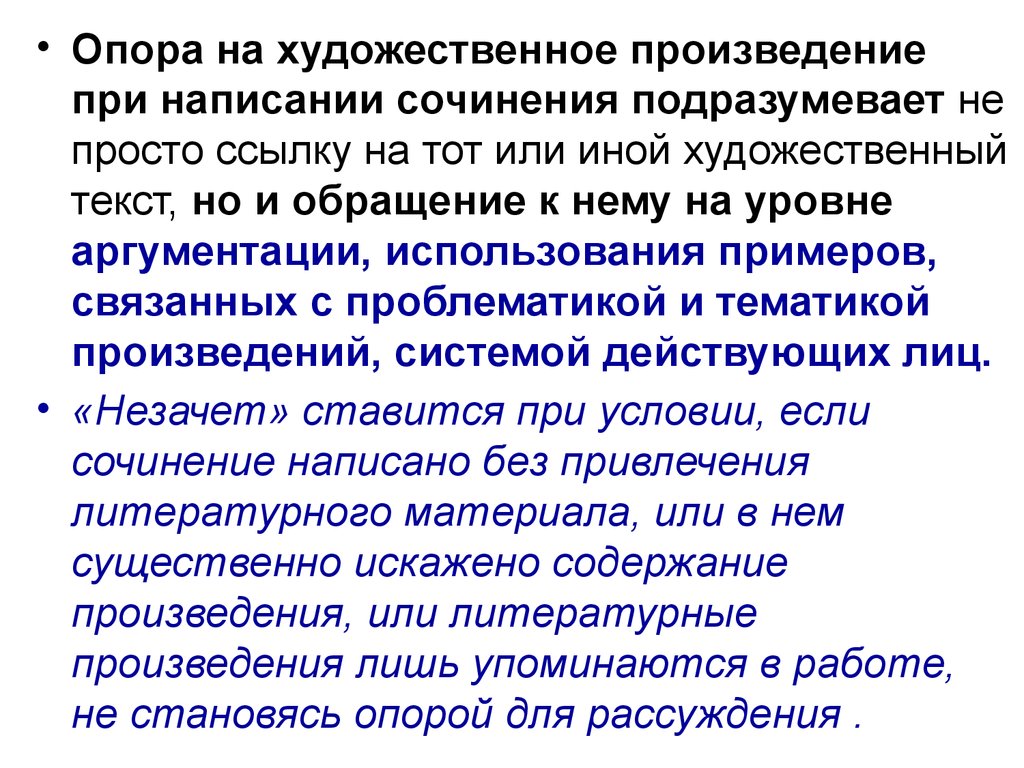 • Опора на художественное произведение при написании сочинения подразумевает не просто ссылку на тот или иной художественный текст, но и обращение к нему на уровне аргументации, использования примеров, связанных с проблематикой и тематикой произведений, системой действующих лиц.

• «Незачет» ставится при условии, если сочинение написано без привлечения литературного материала, или в нем существенно искажено содержание произведения, или литературные произведения лишь упоминаются в работе, не становясь опорой для рассуждения .